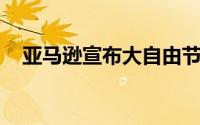 亚马逊宣布大自由节